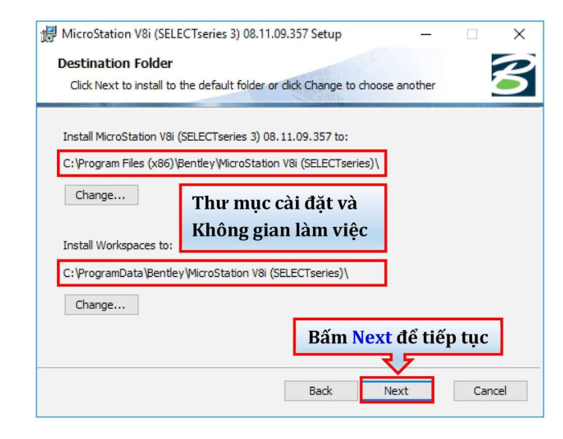 MicroStation V8i (SELECTseries 3) 08.11.09.357 Setup

Destination Folder

Click Next to install to the default folder or click Change to choose another

Install MicroStation V8i (SELECTseries 3) 08.11.09.357 to:

C:\Program Files (x86)\Bentley\MicroStation V8i (SELECTseries)\

Change...

Thư mục cài đặt và Không gian làm việc

Install Workspaces to:

C:\ProgramData\Bentley\MicroStation V8i (SELECTseries)\

Change...

Bấm Next để tiếp tục

Back

Next

Cancel